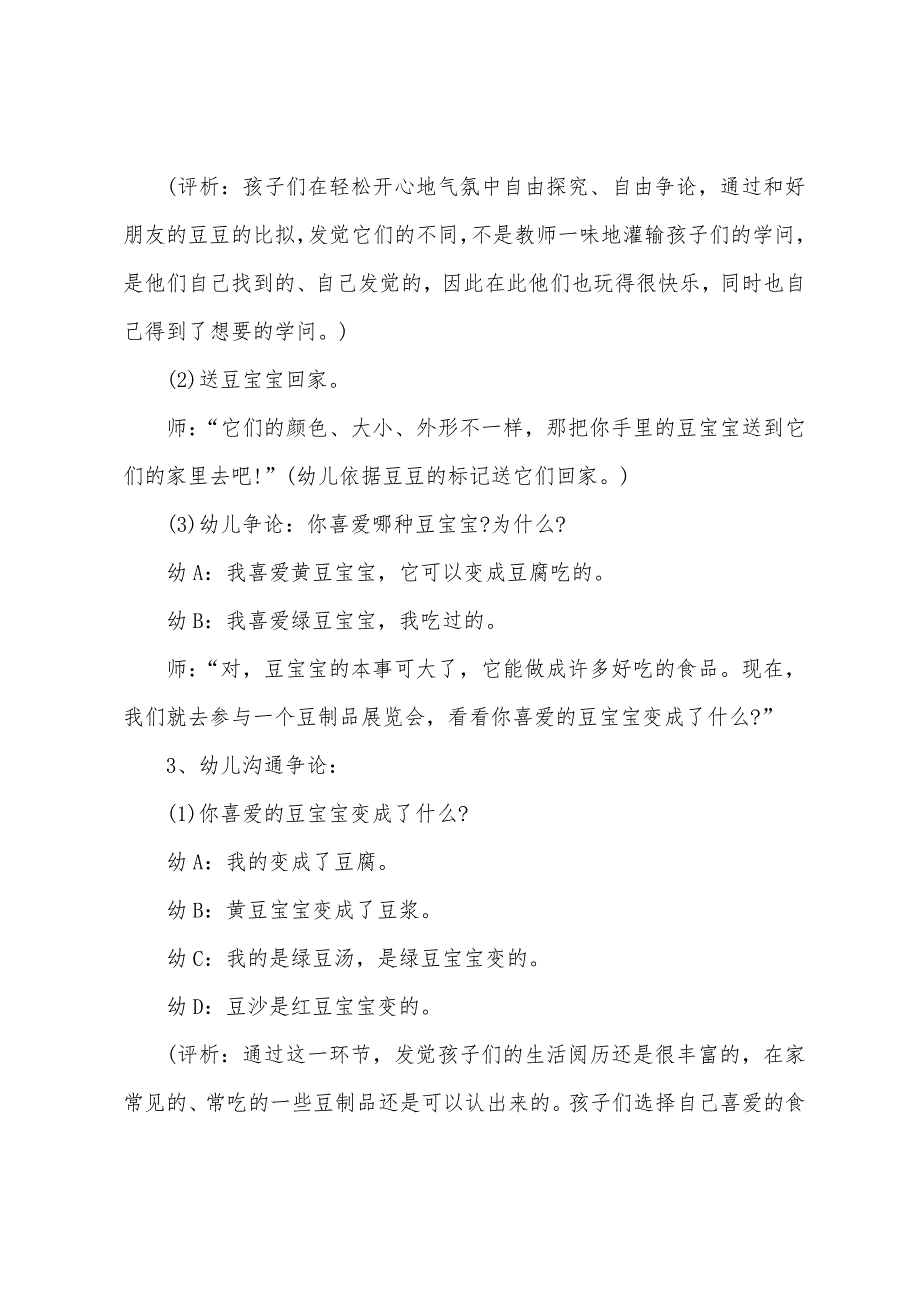 (评析：孩子们在轻松开心地气氛中自由探究、自由争论，通过和好朋友的豆豆的比拟,发觉它们的不同,不是教师一味地灌输孩子们的学问，是他们自己找到的、自己发觉的，因此在此他们也玩得很快乐，同时也自己得到了想要的学问。)

(2)送豆宝宝回家。

师：“它们的颜色、大小、外形不一样，那把你手里的豆宝宝送到它们的家里去吧!”(幼儿依据豆豆的标记送它们回家。)

(3)幼儿争论：你喜爱哪种豆宝宝?为什么?

幼A：我喜爱黄豆宝宝，它可以变成豆腐吃的。

幼B：我喜爱绿豆宝宝，我吃过的。

师：“对，豆宝宝的本事可大了，它能做成许多好吃的食品。现在，我们就去参与一个豆制品展览会，看看你喜爱的豆宝宝变成了什么?”

3、幼儿沟通争论：

(1)你喜爱的豆宝宝变成了什么?

幼A：我的变成了豆腐。

幼B：黄豆宝宝变成了豆浆。

幼C：我的是绿豆汤，是绿豆宝宝变的。

幼D：豆沙是红豆宝宝变的。

(评析：通过这一环节，发觉孩子们的生活阅历还是很丰富的，在家常见的、常吃的一些豆制品还是可以认出来的。孩子们选择自己喜爱的食